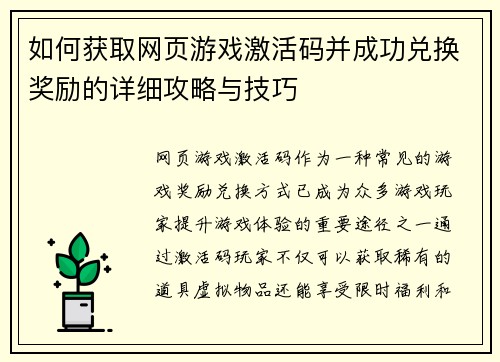 如何获取网页游戏激活码并成功兑换奖励的详细攻略与技巧

网页游戏激活码作为一种常见的游戏奖励兑换方式已成为众多游戏玩家提升游戏体验的重要途径之一通过激活码玩家不仅可以获取稀有的道具虚拟物品还能享受限时福利和